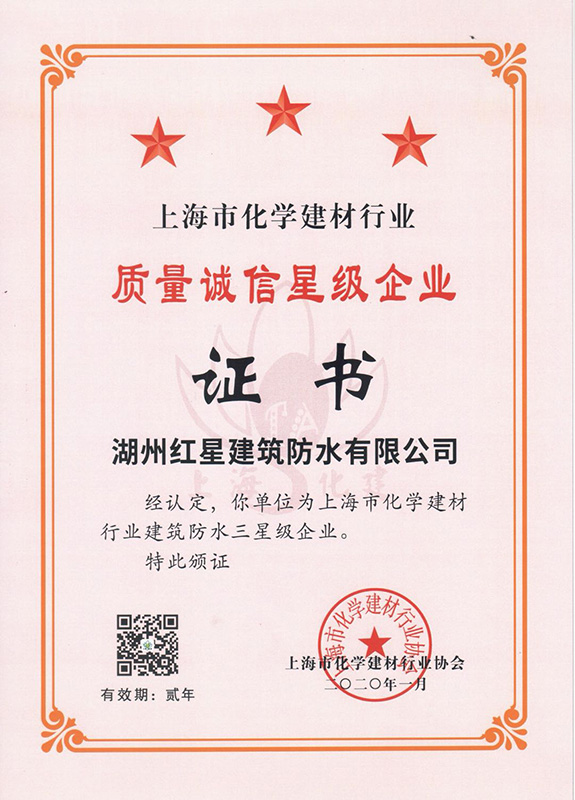 上海市化学建材行业

质量诚信星级企业

证书

湖州红星建筑防水有限公司

经认定，你单位为上海市化学建材行业建筑防水三星级企业。

特此颁证

有效期：贰年

上海市化学建材行业协会

二〇二〇年一月

上海市化学建材行业协会

上海化建